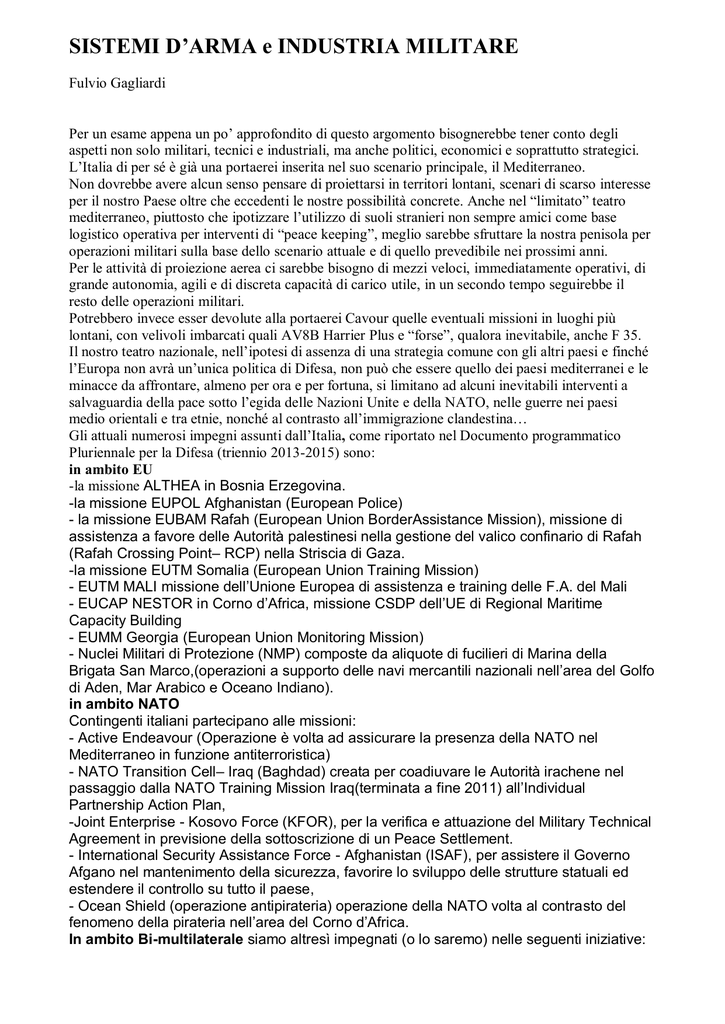 SISTEMI D'ARMA e INDUSTRIA MILITARE

Fulvio Gagliardi

Per un esame appena un po' approfondito di questo argomento bisognerebbe tener conto degli aspetti non solo militari, tecnici e industriali, ma anche politici, economici e soprattutto strategici.
L'Italia di per sé è già una portaerei inserita nel suo scenario principale, il Mediterraneo.
Non dovrebbe avere alcun senso pensare di proiettarsi in territori lontani, scenari di scarso interesse per il nostro Paese oltre che eccedenti le nostre possibilità concrete. Anche nel "limitato" teatro mediterraneo, piuttosto che ipotizzare l'utilizzo di suoli stranieri non sempre amici come base logistico operativa per interventi di "peace keeping", meglio sarebbe sfruttare la nostra penisola per operazioni militari sulla base dello scenario attuale e di quello prevedibile nei prossimi anni.
Per le attività di proiezione aerea ci sarebbe bisogno di mezzi veloci, immediatamente operativi, di grande autonomia, agili e di discreta capacità di carico utile, in un secondo tempo seguirebbe il resto delle operazioni militari.
Potrebbero invece esser devolute alla portaerei Cavour quelle eventuali missioni in luoghi più lontani, con velivoli imbarcati quali AV8B Harrier Plus e "forse", qualora inevitabile, anche F 35.
Il nostro teatro nazionale, nell'ipotesi di assenza di una strategia comune con gli altri paesi e finché l'Europa non avrà un'unica politica di Difesa, non può che essere quello dei paesi mediterranei e le minacce da affrontare, almeno per ora e per fortuna, si limitano ad alcuni inevitabili interventi a salvaguardia della pace sotto l'egida delle Nazioni Unite e della NATO, nelle guerre nei paesi medio orientali e tra etnie, nonché al contrasto all'immigrazione clandestina…
Gli attuali numerosi impegni assunti dall'Italia, come riportato nel Documento programmatico Pluriennale per la Difesa (triennio 2013-2015) sono:
in ambito EU
-la missione ALTHEA in Bosnia Erzegovina.
-la missione EUPOL Afghanistan (European Police)
- la missione EUBAM Rafah (European Union BorderAssistance Mission), missione di assistenza a favore delle Autorità palestinesi nella gestione del valico confinario di Rafah (Rafah Crossing Point– RCP) nella Striscia di Gaza.
-la missione EUTM Somalia (European Union Training Mission)
- EUTM MALI missione dell'Unione Europea di assistenza e training delle F.A. del Mali
- EUCAP NESTOR in Corno d'Africa, missione CSDP dell'UE di Regional Maritime Capacity Building
- EUMM Georgia (European Union Monitoring Mission)
- Nuclei Militari di Protezione (NMP) composte da aliquote di fucilieri di Marina della Brigata San Marco,(operazioni a supporto delle navi mercantili nazionali nell'area del Golfo di Aden, Mar Arabico e Oceano Indiano).
in ambito NATO
Contingenti italiani partecipano alle missioni:
- Active Endeavour (Operazione è volta ad assicurare la presenza della NATO nel Mediterraneo in funzione antiterroristica)
- NATO Transition Cell– Iraq (Baghdad) creata per coadiuvare le Autorità irachene nel passaggio dalla NATO Training Mission Iraq(terminata a fine 2011) all'Individual Partnership Action Plan,
-Joint Enterprise - Kosovo Force (KFOR), per la verifica e attuazione del Military Technical Agreement in previsione della sottoscrizione di un Peace Settlement.
- International Security Assistance Force - Afghanistan (ISAF), per assistere il Governo Afgano nel mantenimento della sicurezza, favorire lo sviluppo delle strutture statuali ed estendere il controllo su tutto il paese,
- Ocean Shield (operazione antipirateria) operazione della NATO volta al contrasto del fenomeno della pirateria nell'area del Corno d'Africa.
In ambito Bi-multilaterale siamo altresì impegnati (o lo saremo) nelle seguenti iniziative: